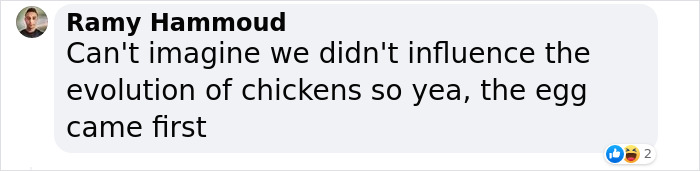 Ramy Hammoud
Can't imagine we didn't influence the evolution of chickens so yea, the egg came first

2